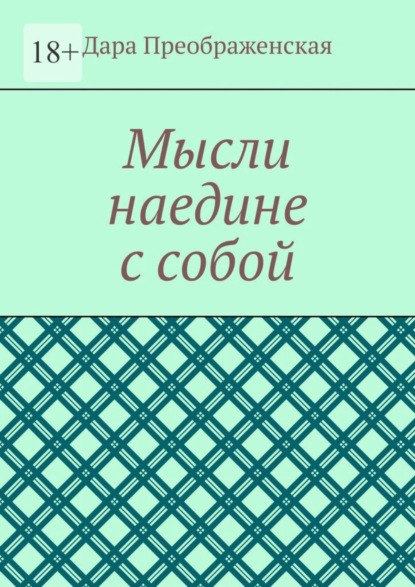 18+ Дара Преображенская

Мысли наедине с собой